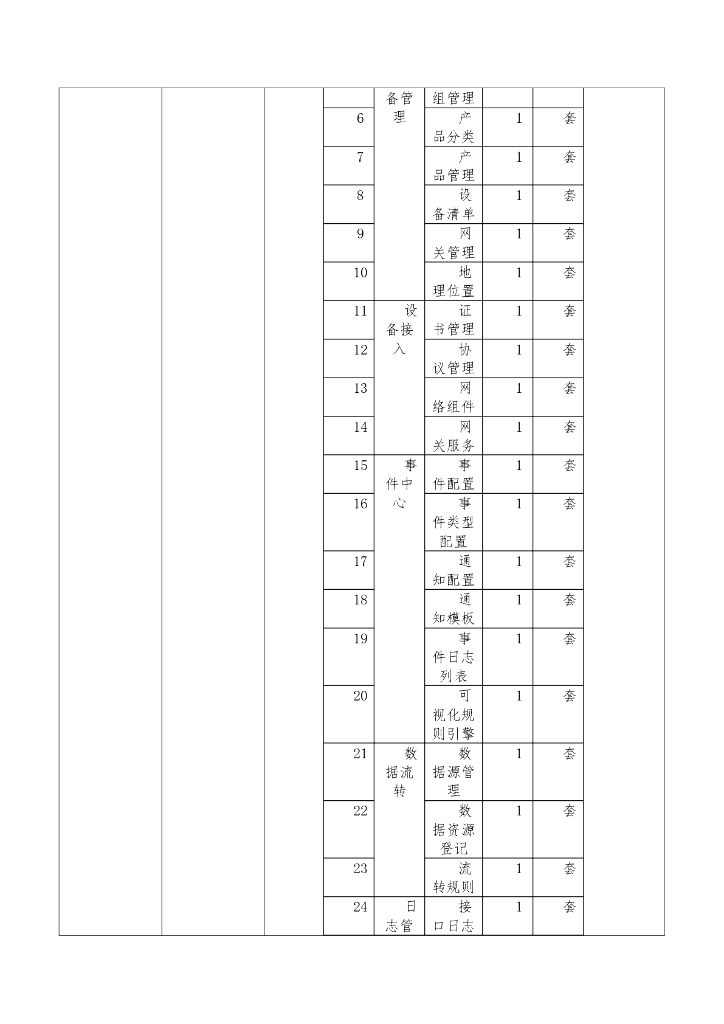 |  |  |  |  | 备管理 | 组管理 |  |  |  |
|---|---|---|---|---|---|---|---|---|
|  |  |  | 6 |  | 产品分类 | 1 | 套 |  |
|  |  |  | 7 |  | 产品管理 | 1 | 套 |  |
|  |  |  | 8 |  | 设备清单 | 1 | 套 |  |
|  |  |  | 9 |  | 网关管理 | 1 | 套 |  |
|  |  |  | 10 |  | 地理位置 | 1 | 套 |  |
|  |  |  | 11 | 设备接入 | 证书管理 | 1 | 套 |  |
|  |  |  | 12 |  | 协议管理 | 1 | 套 |  |
|  |  |  | 13 |  | 网络组件 | 1 | 套 |  |
|  |  |  | 14 |  | 网关服务 | 1 | 套 |  |
|  |  |  | 15 | 事件中心 | 事件配置 | 1 | 套 |  |
|  |  |  | 16 |  | 事件类型配置 | 1 | 套 |  |
|  |  |  | 17 |  | 通知配置 | 1 | 套 |  |
|  |  |  | 18 |  | 通知模板 | 1 | 套 |  |
|  |  |  | 19 |  | 事件日志列表 | 1 | 套 |  |
|  |  |  | 20 |  | 可视化规则引擎 | 1 | 套 |  |
|  |  |  | 21 | 数据流转 | 数据源管理 | 1 | 套 |  |
|  |  |  | 22 |  | 数据资源登记 | 1 | 套 |  |
|  |  |  | 23 |  | 流转规则 | 1 | 套 |  |
|  |  |  | 24 | 日志管 | 接口日志 | 1 | 套 |  |